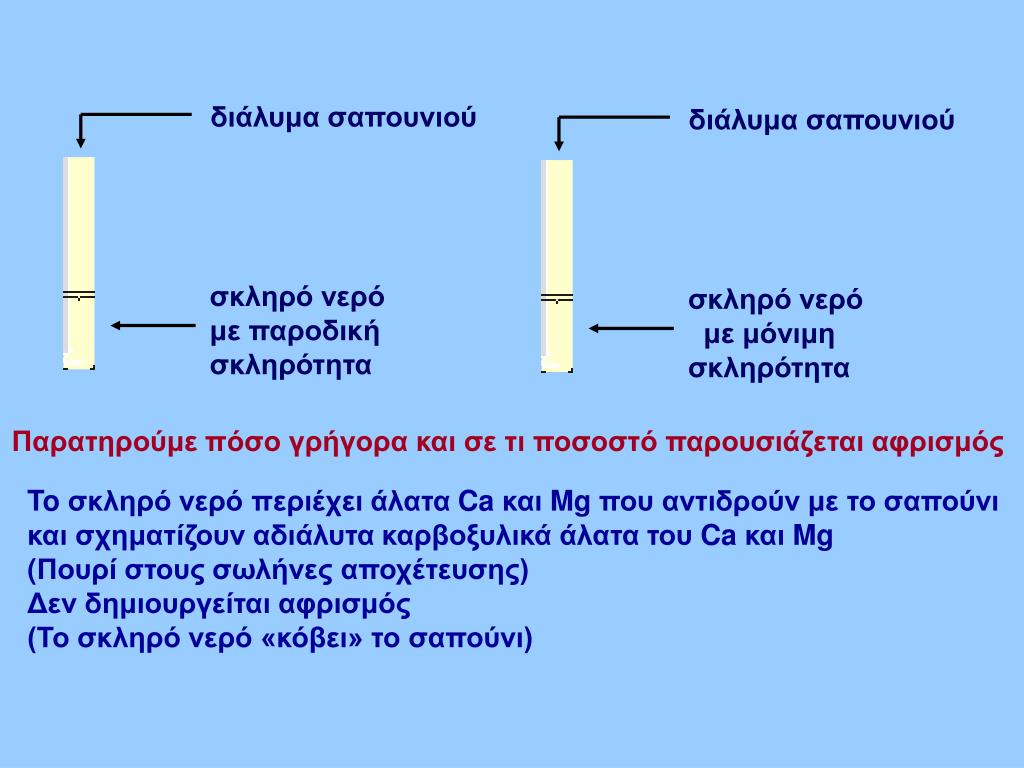 διάλυμα σαπουνιού

σκληρό νερό με παροδική σκληρότητα

διάλυμα σαπουνιού

σκληρό νερό με μόνιμη σκληρότητα

Παρατηρούμε πόσο γρήγορα και σε τι ποσοστό παρουσιάζεται αφρισμός

Το σκληρό νερό περιέχει άλατα Ca και Mg που αντιδρούν με το σαπούνι και σχηματίζουν αδιάλυτα καρβοξυλικά άλατα του Ca και Mg
(Πουρί στους σωλήνες αποχέτευσης)
Δεν δημιουργείται αφρισμός
(Το σκληρό νερό «κόβει» το σαπούνι)